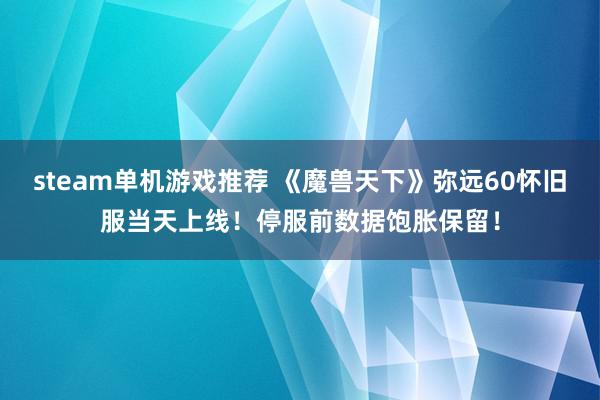 steam单机游戏推荐 《魔兽天下》弥远60怀旧服当天上线！停服前数据饱胀保留！